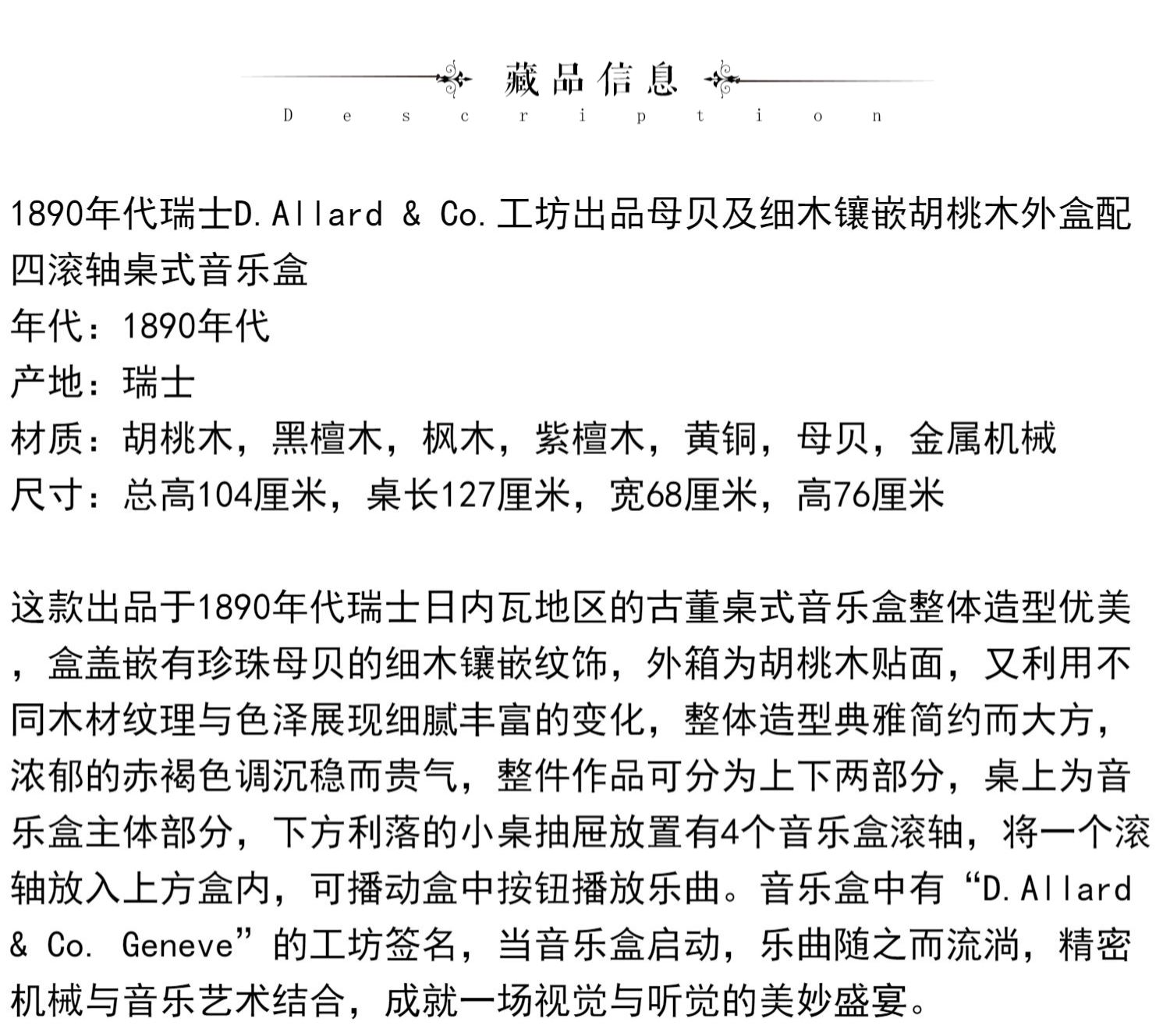 藏品信息
Description

1890年代瑞士D.Allard & Co.工坊出品母贝及细木镶嵌胡桃木外盒配四滚轴桌式音乐盒
年代：1890年代
产地：瑞士
材质：胡桃木，黑檀木，枫木，紫檀木，黄铜，母贝，金属机械
尺寸：总高104厘米，桌长127厘米，宽68厘米，高76厘米

这款出品于1890年代瑞士日内瓦地区的古董桌式音乐盒整体造型优美，盒盖嵌有珍珠母贝的细木镶嵌纹饰，外箱为胡桃木贴面，又利用不同木材纹理与色泽展现细腻丰富的变化，整体造型典雅简约而大方，浓郁的赤褐色调沉稳而贵气，整件作品可分为上下两部分，桌上为音乐盒主体部分，下方利落的小桌抽屉放置有4个音乐盒滚轴，将一个滚轴放入上方盒内，可播动盒中按钮播放乐曲。音乐盒中有“D.Allard & Co. Geneve”的工坊签名，当音乐盒启动，乐曲随之而流淌，精密机械与音乐艺术结合，成就一场视觉与听觉的美妙盛宴。